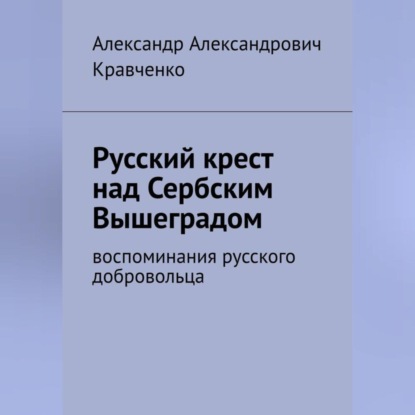 Александр Александрович Кравченко

Русский крест над Сербским Вышеградом

воспоминания русского добровольца